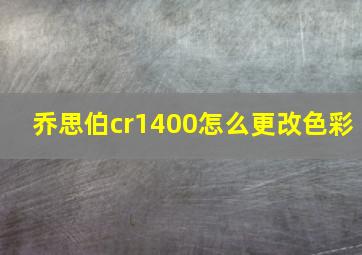 乔思伯cr1400怎么更改色彩